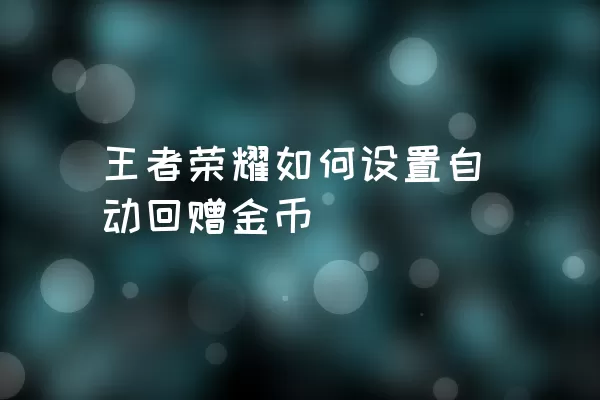 王者荣耀如何设置自动回赠金币